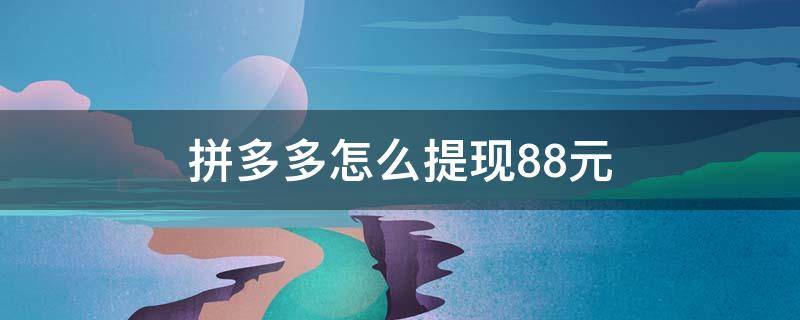 拼多多怎么提现88元